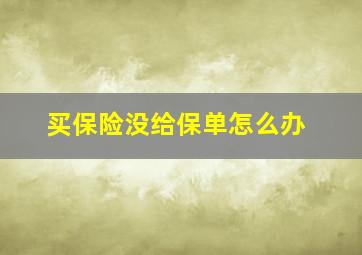 买保险没给保单怎么办